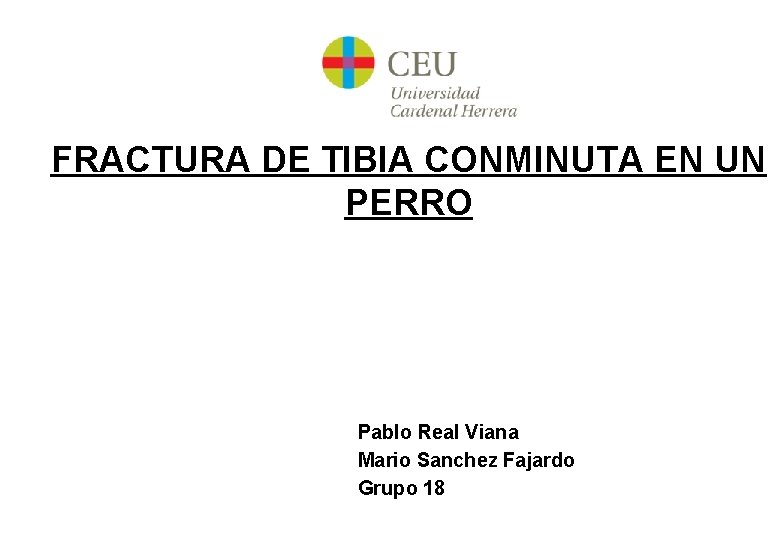 CEU
Universidad
Cardenal Herrera

FRACTURA DE TIBIA CONMINUTA EN UN PERRO

Pablo Real Viana
Mario Sanchez Fajardo
Grupo 18